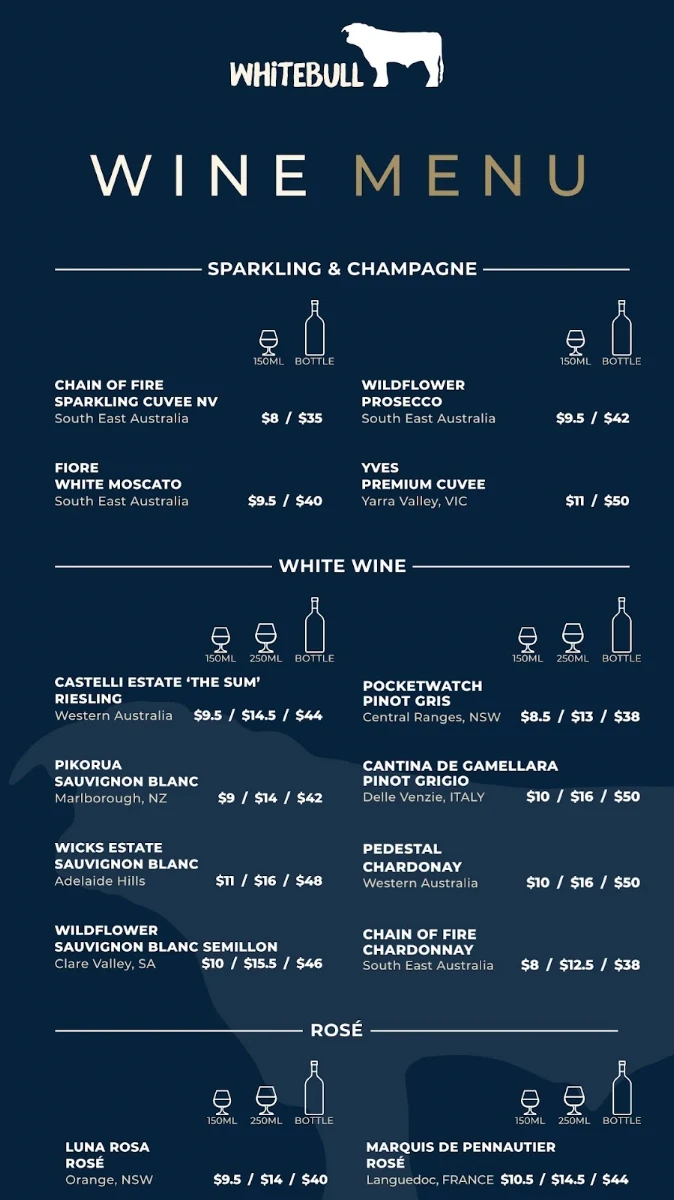 WHITEBULL

WINE MENU

SPARKLING & CHAMPAGNE

150ML BOTTLE

CHAIN OF FIRE
SPARKLING CUVEE NV
South East Australia $8 / $35

FIORE
WHITE MOSCATO
South East Australia $9.5 / $40

150ML BOTTLE

WILDFLOWER
PROSECCO
South East Australia $9.5 / $42

YVES
PREMIUM CUVEE
Yarra Valley, VIC $11 / $50

WHITE WINE

150ML 250ML BOTTLE

CASTELLI ESTATE 'THE SUM'
RIESLING
Western Australia $9.5 / $14.5 / $44

PIKORUA
SAUVIGNON BLANC
Marlborough, NZ $9 / $14 / $42

WICKS ESTATE
SAUVIGNON BLANC
Adelaide Hills $11 / $16 / $48

WILDFLOWER
SAUVIGNON BLANC SEMILLON
Clare Valley, SA $10 / $15.5 / $46

150ML 250ML BOTTLE

POCKETWATCH
PINOT GRIS
Central Ranges, NSW $8.5 / $13 / $38

CANTINA DE GAMELLARA
PINOT GRIGIO
Delle Venzie, ITALY $10 / $16 / $50

PEDESTAL
CHARDONAY
Western Australia $10 / $16 / $50

CHAIN OF FIRE
CHARDONNAY
South East Australia $8 / $12.5 / $38

ROSÉ

150ML 250ML BOTTLE

LUNA ROSA
ROSÉ
Orange, NSW $9.5 / $14 / $40

150ML 250ML BOTTLE

MARQUIS DE PENNAUTIER
ROSÉ
Languedoc, FRANCE $10.5 / $14.5 / $44